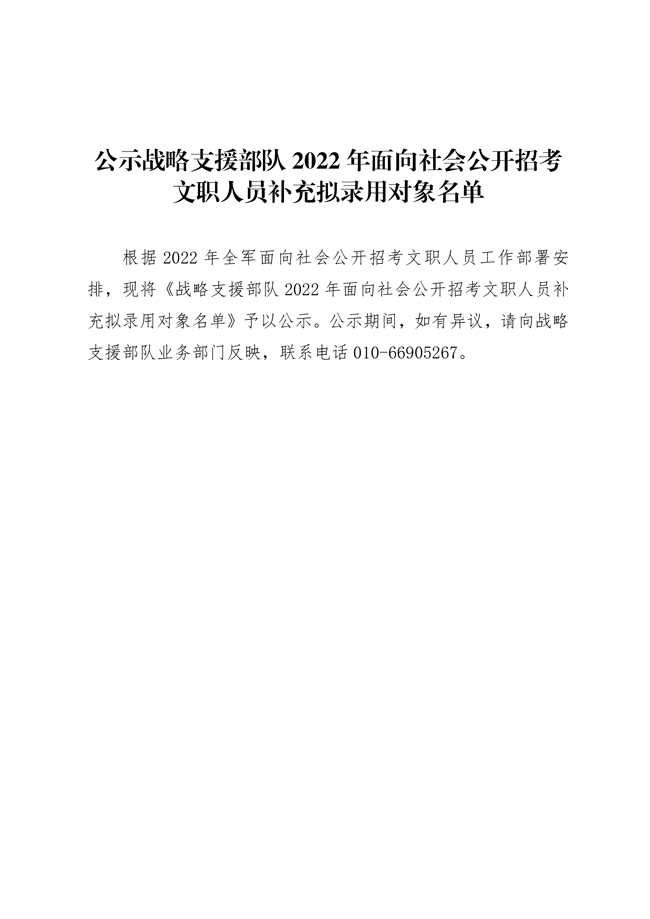 公示战略支援部队2022年面向社会公开招考
文职人员补充拟录用对象名单

根据2022年全军面向社会公开招考文职人员工作部署安排，现将《战略支援部队2022年面向社会公开招考文职人员补充拟录用对象名单》予以公示。公示期间，如有异议，请向战略支援部队业务部门反映，联系电话010-66905267。